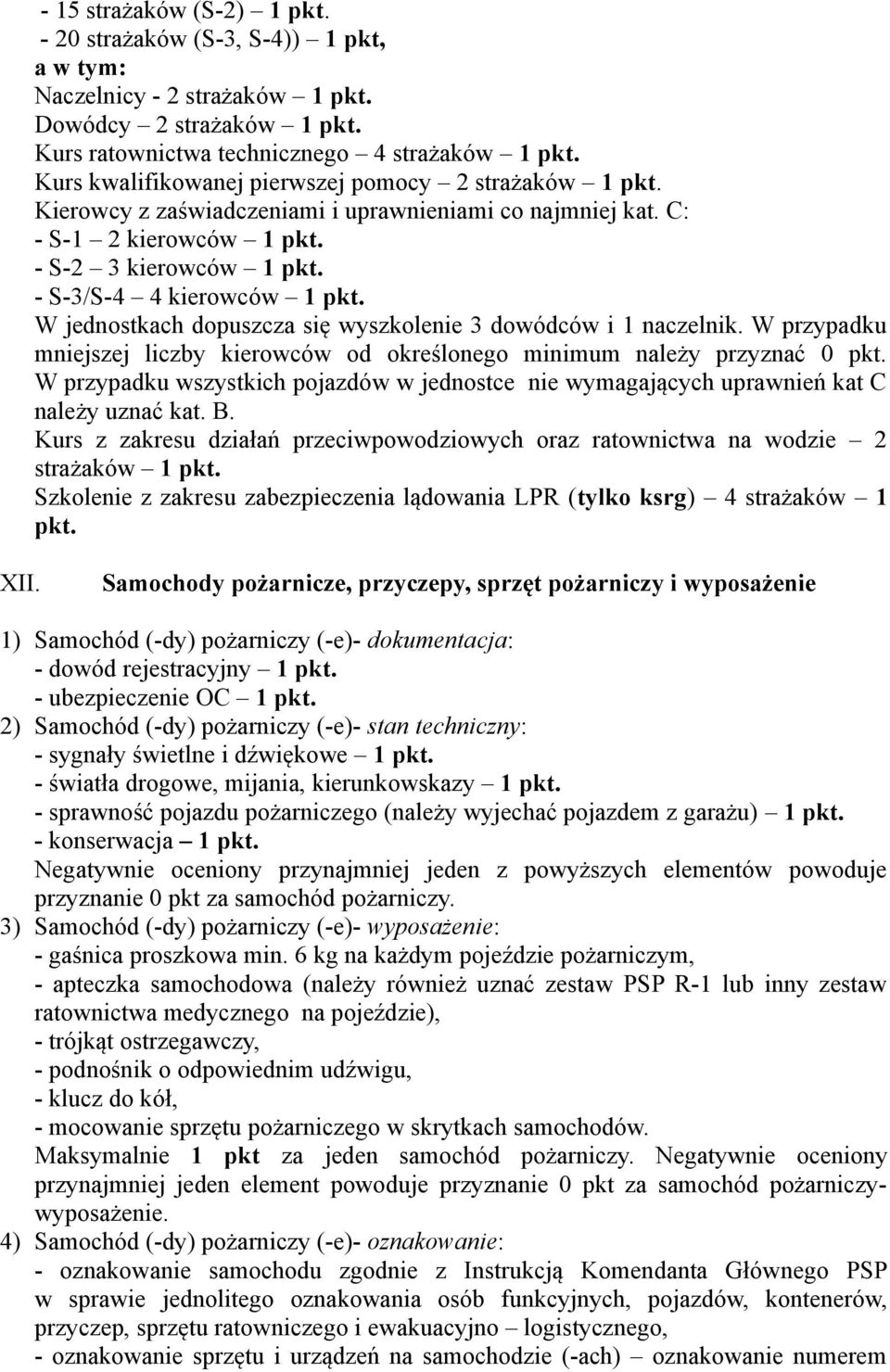 - 15 strażaków (S-2) – 1 pkt.
- 20 strażaków (S-3, S-4)) – 1 pkt,
a w tym:
Naczelnicy - 2 strażaków – 1 pkt.
Dowódcy – 2 strażaków – 1 pkt.
Kurs ratownictwa technicznego – 4 strażaków – 1 pkt.
Kurs kwalifikowanej pierwszej pomocy – 2 strażaków – 1 pkt.
Kierowcy z zaświadczeniami i uprawnieniami co najmniej kat. C:
- S-1 – 2 kierowców – 1 pkt.
- S-2 – 3 kierowców – 1 pkt.
- S-3/S-4 – 4 kierowców – 1 pkt.
W jednostkach dopuszcza się wyszkolenie 3 dowódców i 1 naczelnik. W przypadku mniejszej liczby kierowców od określonego minimum należy przyznać 0 pkt. W przypadku wszystkich pojazdów w jednostce nie wymagających uprawnień kat C należy uznać kat. B.
Kurs z zakresu działań przeciwpowodziowych oraz ratownictwa na wodzie – 2 strażaków – 1 pkt.
Szkolenie z zakresu zabezpieczenia lądowania LPR (tylko ksrg) – 4 strażaków – 1 pkt.

XII. Samochody pożarnicze, przyczepy, sprzęt pożarniczy i wyposażenie

1) Samochód (-dy) pożarniczy (-e)- dokumentacja:
- dowód rejestracyjny – 1 pkt.
- ubezpieczenie OC – 1 pkt.
2) Samochód (-dy) pożarniczy (-e)- stan techniczny:
- sygnały świetlne i dźwiękowe – 1 pkt.
- światła drogowe, mijania, kierunkowskazy – 1 pkt.
- sprawność pojazdu pożarniczego (należy wyjechać pojazdem z garażu) – 1 pkt.
- konserwacja – 1 pkt.
Negatywnie oceniony przynajmniej jeden z powyższych elementów powoduje przyznanie 0 pkt za samochód pożarniczy.
3) Samochód (-dy) pożarniczy (-e)- wyposażenie:
- gaśnica proszkowa min. 6 kg na każdym pojeździe pożarniczym,
- apteczka samochodowa (należy również uznać zestaw PSP R-1 lub inny zestaw ratownictwa medycznego na pojeździe),
- trójkąt ostrzegawczy,
- podnośnik o odpowiednim udźwigu,
- klucz do kół,
- mocowanie sprzętu pożarniczego w skrytkach samochodów.
Maksymalnie 1 pkt za jeden samochód pożarniczy. Negatywnie oceniony przynajmniej jeden element powoduje przyznanie 0 pkt za samochód pożarniczy-wyposażenie.
4) Samochód (-dy) pożarniczy (-e)- oznakowanie:
- oznakowanie samochodu zgodnie z Instrukcją Komendanta Głównego PSP w sprawie jednolitego oznakowania osób funkcyjnych, pojazdów, kontenerów, przyczep, sprzętu ratowniczego i ewakuacyjno – logistycznego,
- oznakowanie sprzętu i urządzeń na samochodzie (-ach) – oznakowanie numerem